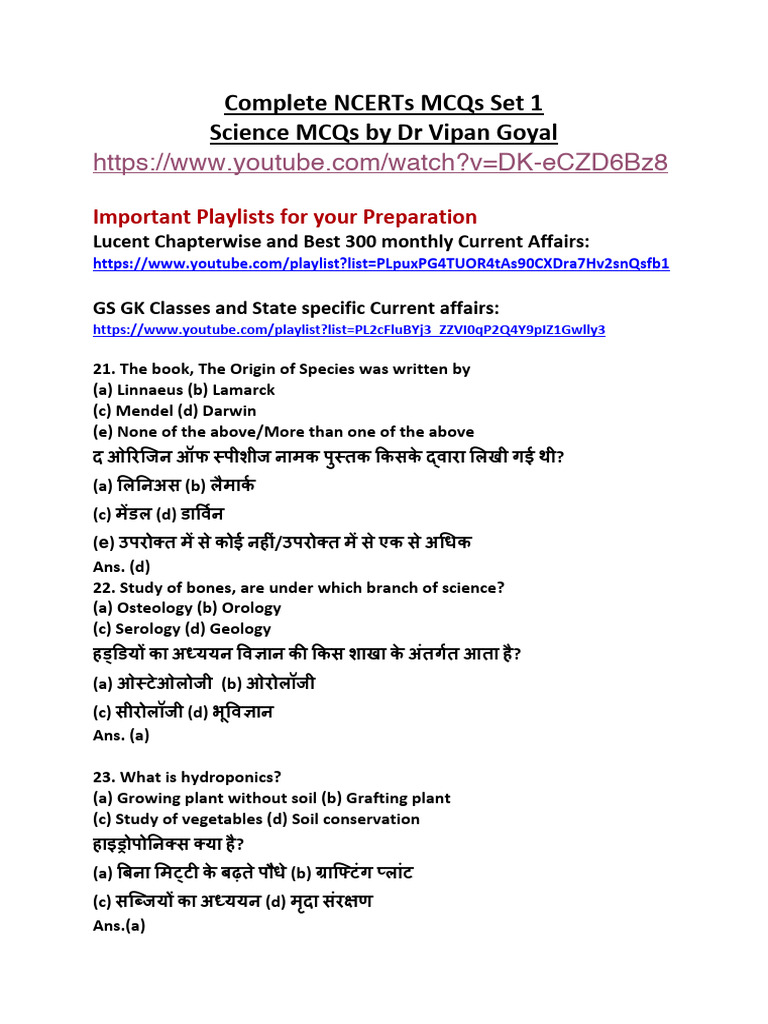 Complete NCERTs MCQs Set 1
Science MCQs by Dr Vipan Goyal
https://www.youtube.com/watch?v=DK-eCZD6Bz8

Important Playlists for your Preparation
Lucent Chapterwise and Best 300 monthly Current Affairs:
https://www.youtube.com/playlist?list=PLpuxPG4TUOR4tAs90CXDra7Hv2snQsfb1

GS GK Classes and State specific Current affairs:
https://www.youtube.com/playlist?list=PL2cFluBYj3_ZZVI0qP2Q4Y9pIZ1Gwlly3

21. The book, The Origin of Species was written by
(a) Linnaeus (b) Lamarck
(c) Mendel (d) Darwin
(e) None of the above/More than one of the above
द ओरिजिन ऑफ स्पीशीज नामक पुस्तक किसके द्वारा लिखी गई थी?
(a) लिनिअस (b) लैमार्क
(c) मेंडल (d) डार्विन
(e) उपरोक्त में से कोई नहीं/उपरोक्त में से एक से अधिक
Ans. (d)
22. Study of bones, are under which branch of science?
(a) Osteology (b) Orology
(c) Serology (d) Geology
हड्डियों का अध्ययन विज्ञान की किस शाखा के अंतर्गत आता है?
(a) ओस्टेओलोजी (b) ओरोलॉजी
(c) सीरोलॉजी (d) भूविज्ञान
Ans. (a)

23. What is hydroponics?
(a) Growing plant without soil (b) Grafting plant
(c) Study of vegetables (d) Soil conservation
हाइड्रोपोनिक्स क्या है?
(a) बिना मिट्टी के बढ़ते पौधे (b) ग्राफ्टिंग प्लांट
(c) सब्जियों का अध्ययन (d) मृदा संरक्षण
Ans.(a)